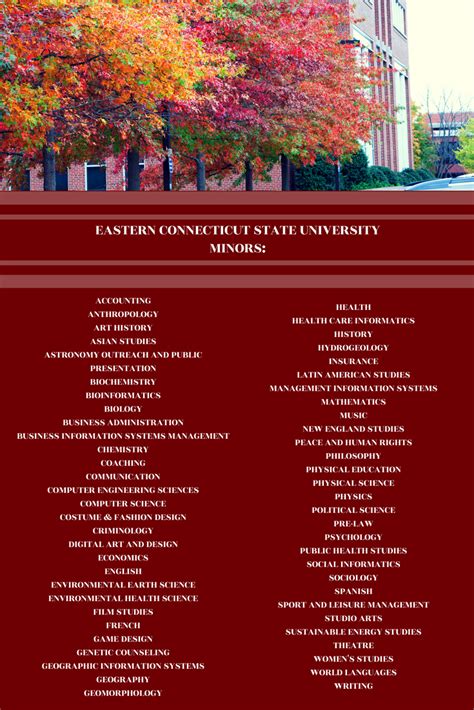 EASTERN CONNECTICUT STATE UNIVERSITY
MINORS:

ACCOUNTING
ANTHROPOLOGY
ART HISTORY
ASIAN STUDIES
ASTRONOMY OUTREACH AND PUBLIC PRESENTATION
BIOCHEMISTRY
BIOINFORMATICS
BIOLOGY
BUSINESS ADMINISTRATION
BUSINESS INFORMATION SYSTEMS MANAGEMENT
CHEMISTRY
COACHING
COMMUNICATION
COMPUTER ENGINEERING SCIENCES
COMPUTER SCIENCE
COSTUME & FASHION DESIGN
CRIMINOLOGY
DIGITAL ART AND DESIGN
ECONOMICS
ENGLISH
ENVIRONMENTAL EARTH SCIENCE
ENVIRONMENTAL HEALTH SCIENCE
FILM STUDIES
FRENCH
GAME DESIGN
GENETIC COUNSELING
GEOGRAPHIC INFORMATION SYSTEMS
GEOGRAPHY
GEOMORPHOLOGY

HEALTH
HEALTH CARE INFORMATICS
HISTORY
HYDROGEOLOGY
INSURANCE
LATIN AMERICAN STUDIES
MANAGEMENT INFORMATION SYSTEMS
MATHEMATICS
MUSIC
NEW ENGLAND STUDIES
PEACE AND HUMAN RIGHTS
PHILOSOPHY
PHYSICAL EDUCATION
PHYSICAL SCIENCE
PHYSICS
POLITICAL SCIENCE
PRE-LAW
PSYCHOLOGY
PUBLIC HEALTH STUDIES
SOCIAL INFORMATICS
SOCIOLOGY
SPANISH
SPORT AND LEISURE MANAGEMENT
STUDIO ARTS
SUSTAINABLE ENERGY STUDIES
THEATRE
WOMEN'S STUDIES
WORLD LANGUAGES
WRITING